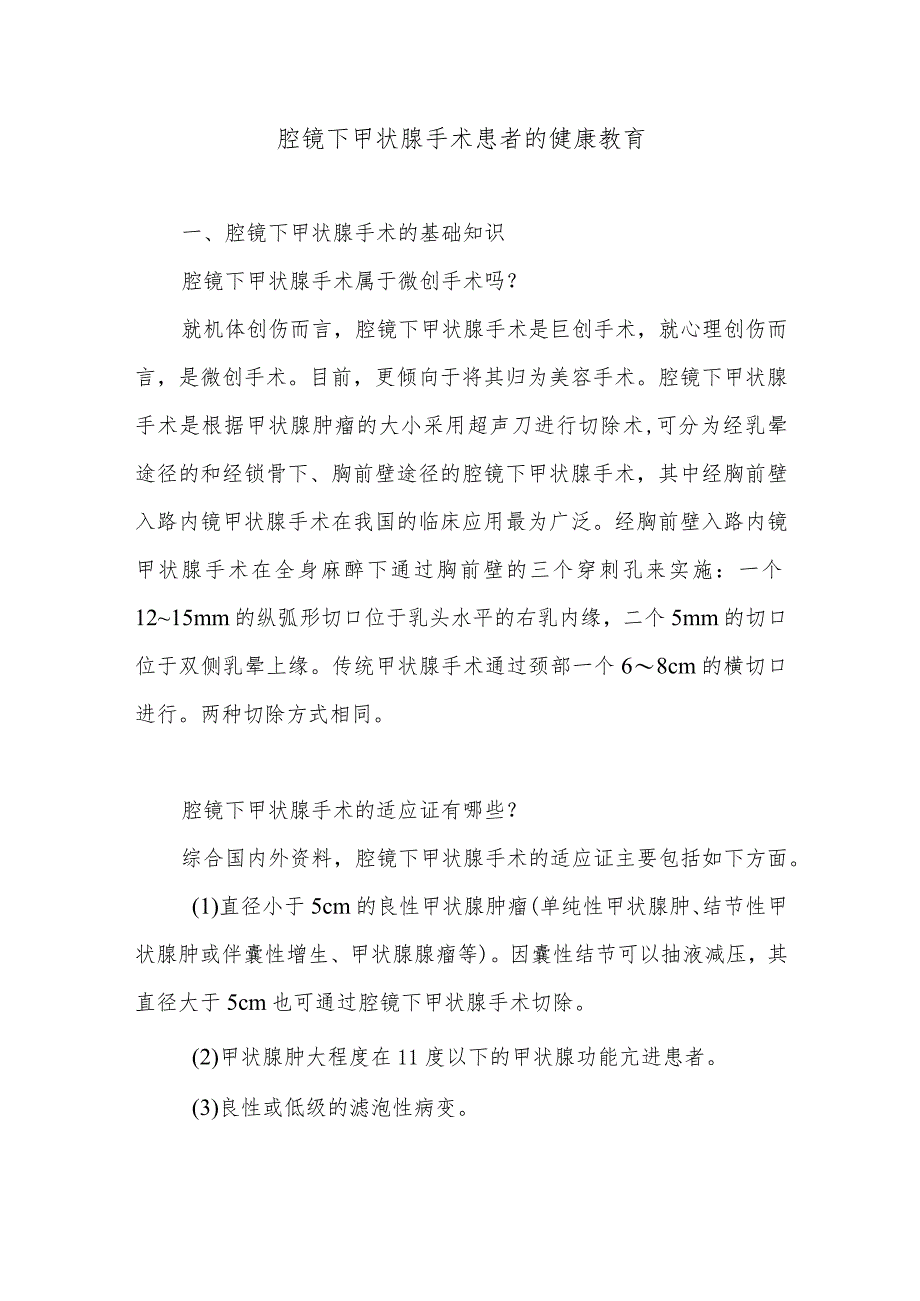 腔镜下甲状腺手术患者的健康教育

一、腔镜下甲状腺手术的基础知识

腔镜下甲状腺手术属于微创手术吗?

就机体创伤而言，腔镜下甲状腺手术是巨创手术，就心理创伤而言，是微创手术。目前，更倾向于将其归为美容手术。腔镜下甲状腺手术是根据甲状腺肿瘤的大小采用超声刀进行切除术,可分为经乳晕途径的和经锁骨下、胸前壁途径的腔镜下甲状腺手术，其中经胸前壁入路内镜甲状腺手术在我国的临床应用最为广泛。经胸前壁入路内镜甲状腺手术在全身麻醉下通过胸前壁的三个穿刺孔来实施：一个12~15mm的纵弧形切口位于乳头水平的右乳内缘，二个5mm的切口位于双侧乳晕上缘。传统甲状腺手术通过颈部一个6～8cm的横切口进行。两种切除方式相同。

腔镜下甲状腺手术的适应证有哪些?

综合国内外资料，腔镜下甲状腺手术的适应证主要包括如下方面。

(1)直径小于5cm的良性甲状腺肿瘤(单纯性甲状腺肿、结节性甲状腺肿或伴囊性增生、甲状腺腺瘤等)。因囊性结节可以抽液减压，其直径大于5cm也可通过腔镜下甲状腺手术切除。

(2)甲状腺肿大程度在11度以下的甲状腺功能亢进患者。

(3)良性或低级的滤泡性病变。